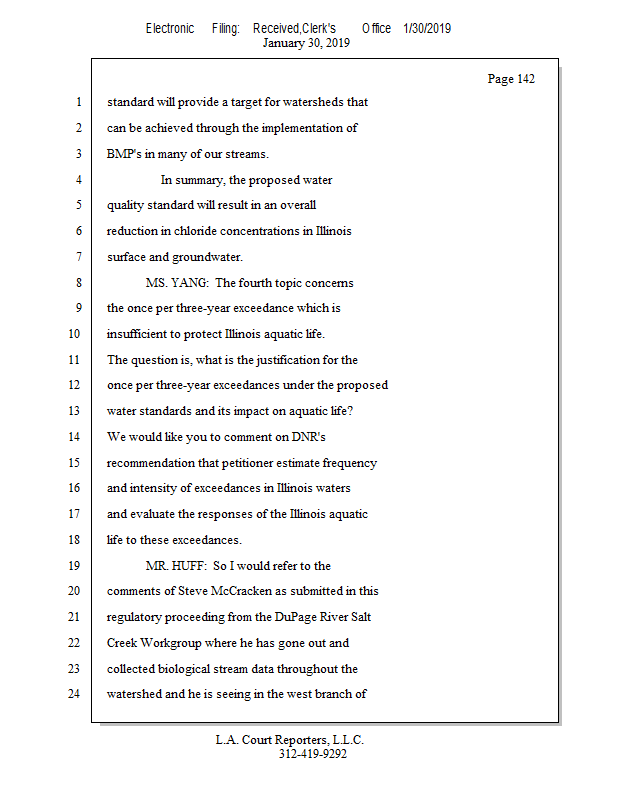 Electronic Filing: Received,Clerk's Office 1/30/2019
January 30, 2019

Page 142

1 standard will provide a target for watersheds that
2 can be achieved through the implementation of
3 BMP's in many of our streams.
4 In summary, the proposed water
5 quality standard will result in an overall
6 reduction in chloride concentrations in Illinois
7 surface and groundwater.
8 MS. YANG: The fourth topic concerns
9 the once per three-year exceedance which is
10 insufficient to protect Illinois aquatic life.
11 The question is, what is the justification for the
12 once per three-year exceedances under the proposed
13 water standards and its impact on aquatic life?
14 We would like you to comment on DNR's
15 recommendation that petitioner estimate frequency
16 and intensity of exceedances in Illinois waters
17 and evaluate the responses of the Illinois aquatic
18 life to these exceedances.
19 MR. HUFF: So I would refer to the
20 comments of Steve McCracken as submitted in this
21 regulatory proceeding from the DuPage River Salt
22 Creek Workgroup where he has gone out and
23 collected biological stream data throughout the
24 watershed and he is seeing in the west branch of

L.A. Court Reporters, L.L.C.
312-419-9292